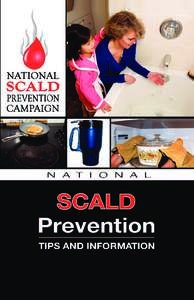 NATIONAL SCALD PREVENTION CAMPAIGN

NATIONAL

SCALD
Prevention
TIPS AND INFORMATION